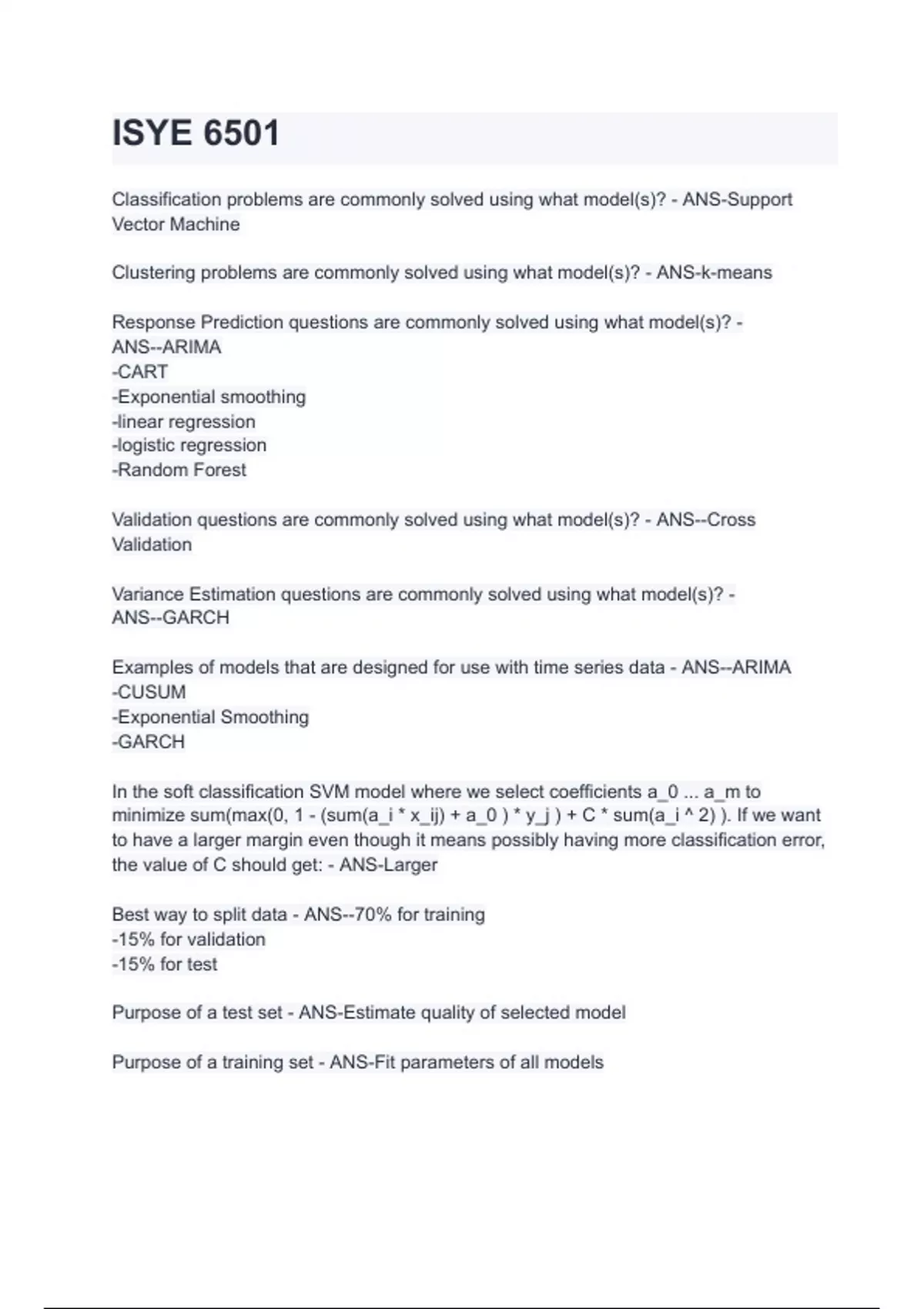 ISYE 6501

Classification problems are commonly solved using what model(s)? - ANS-Support Vector Machine

Clustering problems are commonly solved using what model(s)? - ANS-k-means

Response Prediction questions are commonly solved using what model(s)? - ANS--ARIMA
-CART
-Exponential smoothing
-linear regression
-logistic regression
-Random Forest

Validation questions are commonly solved using what model(s)? - ANS--Cross Validation

Variance Estimation questions are commonly solved using what model(s)? - ANS--GARCH

Examples of models that are designed for use with time series data - ANS--ARIMA
-CUSUM
-Exponential Smoothing
-GARCH

In the soft classification SVM model where we select coefficients a_0 ... a_m to minimize sum(max(0, 1 - (sum(a_i * x_ij) + a_0 ) * y_j ) + C * sum(a_i ^ 2) ). If we want to have a larger margin even though it means possibly having more classification error, the value of C should get: - ANS-Larger

Best way to split data - ANS--70% for training
-15% for validation
-15% for test

Purpose of a test set - ANS-Estimate quality of selected model

Purpose of a training set - ANS-Fit parameters of all models